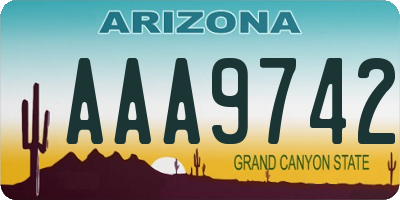 ARIZONA

AAA9742

GRAND CANYON STATE